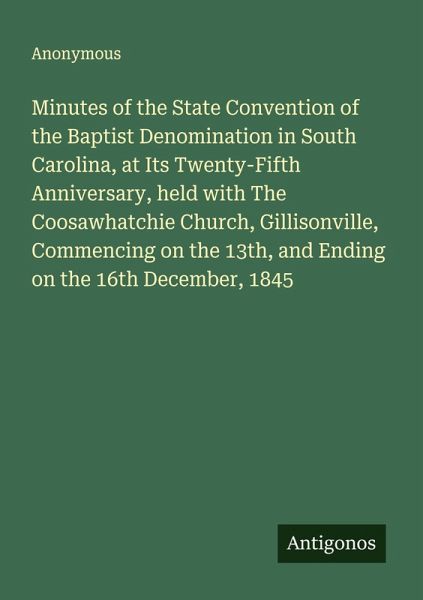 Anonymous

Minutes of the State Convention of the Baptist Denomination in South Carolina, at Its Twenty-Fifth Anniversary, held with The Coosawhatchie Church, Gillisonville, Commencing on the 13th, and Ending on the 16th December, 1845

Antigonos